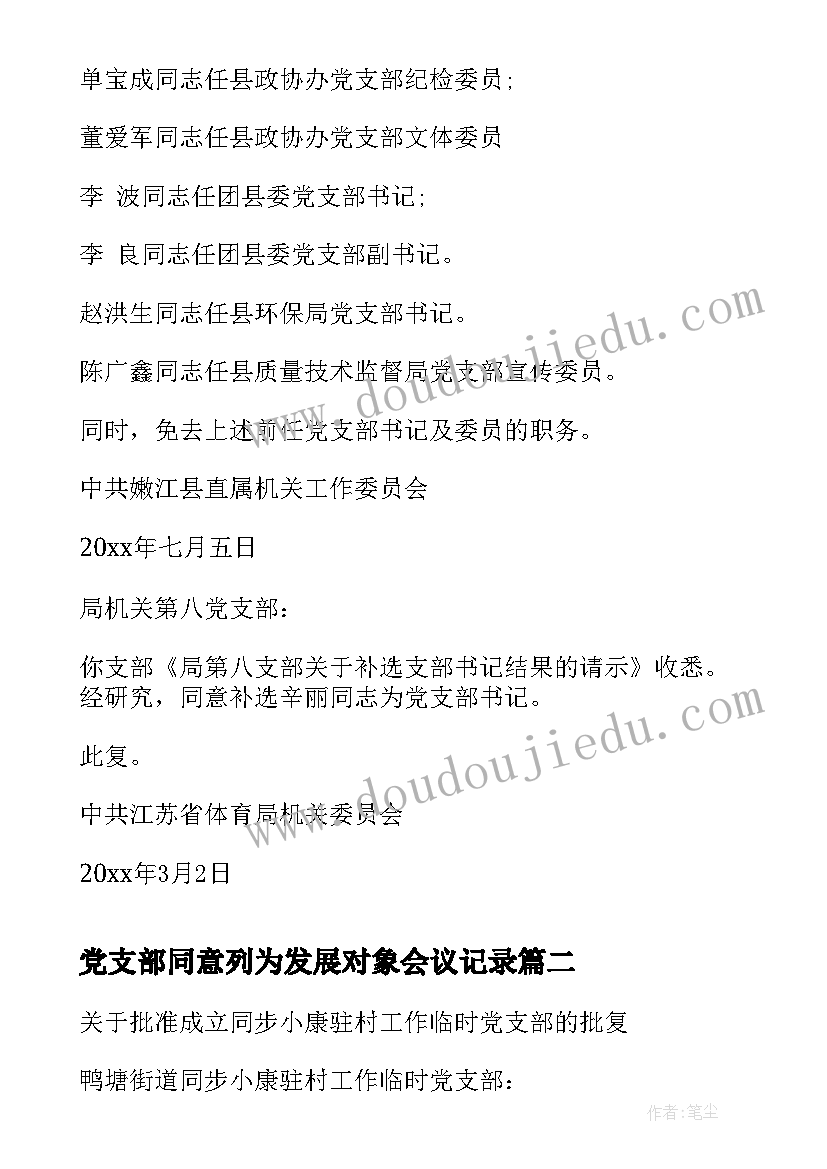 单宝成同志任县政协办党支部纪检委员；

董爱军同志任县政协办党支部文体委员

李 波同志任团县委党支部书记；

李 良同志任团县委党支部副书记。

赵洪生同志任县环保局党支部书记。

陈广鑫同志任县质量技术监督局党支部宣传委员。

同时，免去上述前任党支部书记及委员的职务。

中共嫩江县直属机关工作委员会

20xx年七月五日

局机关第八党支部：

你支部《局第八支部关于补选支部书记结果的请示》收悉。经研究，同意补选辛丽同志为党支部书记。

此复。

中共江苏省体育局机关委员会

20xx年3月2日

党支部同意列为发展对象会议记录篇二

关于批准成立同步小康驻村工作临时党支部的批复

鸭塘街道同步小康驻村工作临时党支部：

www.doudoujiedu.com

www.doudoujiedu.com

作者：笔尘